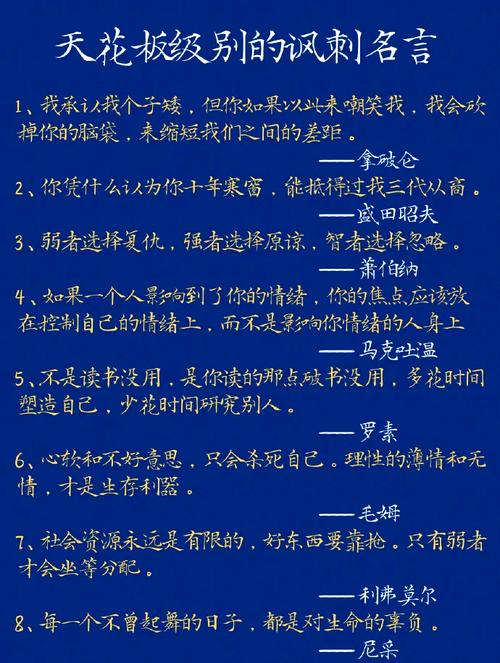 天花板级别的讽刺名言

1、我承认我个子矮，但你如果以此来嘲笑我，我会砍掉你的脑袋，来缩短我们之间的差距。

——拿破仑

2、你凭什么认为你十年寒窗，能抵得过我三代从商。

——盛田昭夫

3、弱者选择复仇，强者选择原谅，智者选择忽略。

——萧伯纳

4、如果一个人影响到了你的情绪，你的焦点应该放在控制自己的情绪上，而不是影响你情绪的人身上

——马克吐温

5、不是读书没用，是你读的那点破书没用，多花时间塑造自己，少花时间研究别人。

——罗素

6、心软和不好意思，只会杀死自己。理性的薄情和无情，才是生存利器。

——毛姆

7、社会资源永远是有限的，好东西要靠抢。只有弱者才会坐等分配。

——利弗莫尔

8、每一个不曾起舞的日子，都是对生命的辜负。

——尼采